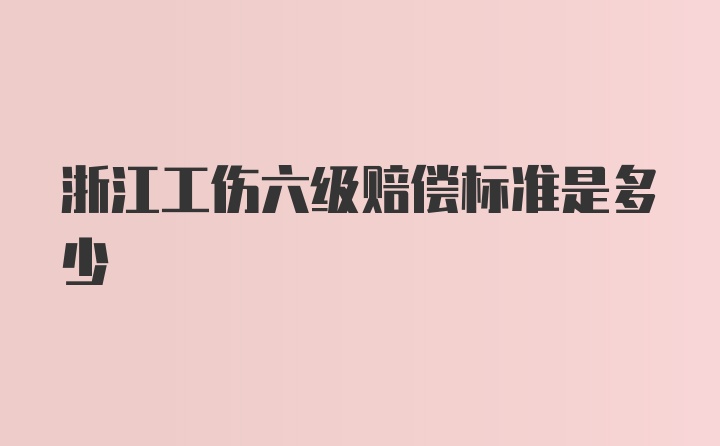 浙江工伤六级赔偿标准是多少